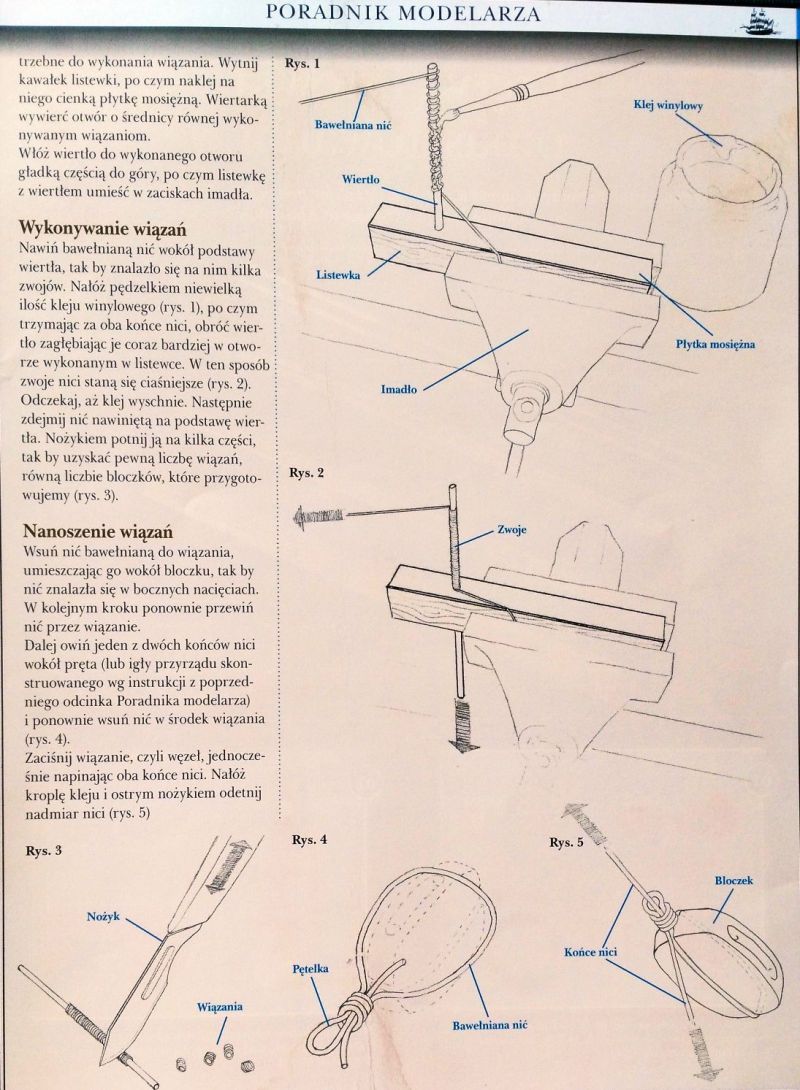 PORADNIK MODELARZA

trzebne do wykonania wiązania. Wytnij kawałek listewki, po czym naklej na niego cienką płytkę mosiężną. Wiertarką wywierć otwór o średnicy równej wykonywanym wiązaniom.
Włóż wiertło do wykonanego otworu gładką częścią do góry, po czym listewkę z wiertłem umieść w zaciskach imadła.

Wykonywanie wiązań
Nawiń bawełnianą nić wokół podstawy wiertła, tak by znalazło się na nim kilka zwojów. Nałóż pędzelkiem niewielką ilość kleju winylowego (rys. 1), po czym trzymając za oba końce nici, obróć wiertło zagłębiając je coraz bardziej w otworze wykonanym w listewce. W ten sposób zwoje nici staną się ciaśniejsze (rys. 2). Odczekaj, aż klej wyschnie. Następnie zdejmij nić nawiniętą na podstawę wiertła. Nożykiem potnij ją na kilka części, tak by uzyskać pewną liczbę wiązań, równą liczbie bloczków, które przygotowujemy (rys. 3).

Nanoszenie wiązań
Wsuń nić bawełnianą do wiązania, umieszczając go wokół bloczku, tak by nić znalazła się w bocznych nacięciach. W kolejnym kroku ponownie przewiń nić przez wiązanie.
Dalej owiń jeden z dwóch końców nici wokół pręta (lub igły przyrządu skonstruowanego wg instrukcji z poprzedniego odcinka Poradnika modelarza) i ponownie wsuń nić w środek wiązania (rys. 4).
Zaciśnij wiązanie, czyli węzeł, jednocześnie napinając oba końce nici. Nałóż kroplę kleju i ostrym nożykiem odetnij nadmiar nici (rys. 5)

Rys. 1
Bawełniana nić
Klej winylowy
Wiertło
Listewka
Płytka mosiężna
Imadło

Rys. 2
Zwoje

Rys. 3
Nożyk
Wiązania

Rys. 4
Pętelka
Bawełniana nić

Rys. 5
Bloczek
Końce nici